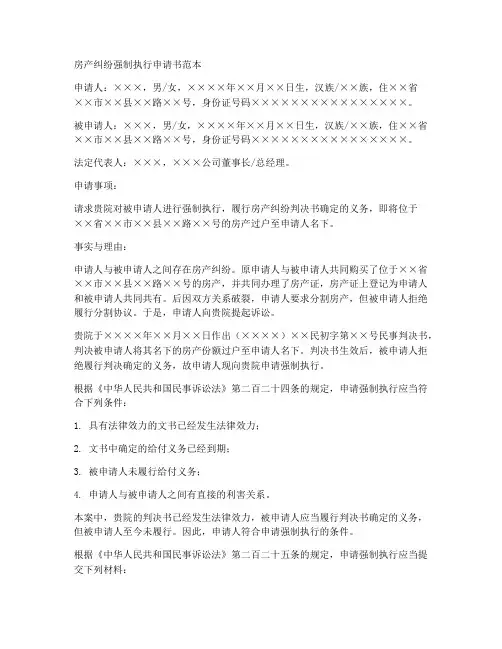 房产纠纷强制执行申请书范本

申请人：×××，男/女，××××年××月××日生，汉族/××族，住××省××市××县××路××号，身份证号码××××××××××××××××××。

被申请人：×××，男/女，××××年××月××日生，汉族/××族，住××省××市××县××路××号，身份证号码××××××××××××××××××。

法定代表人：×××，×××公司董事长/总经理。

申请事项：

请求贵院对被申请人进行强制执行，履行房产纠纷判决书确定的义务，即将位于××省××市××县××路××号的房产过户至申请人名下。

事实与理由：

申请人与被申请人之间存在房产纠纷。原申请人与被申请人共同购买了位于××省××市××县××路××号的房产，并共同办理了房产证，房产证上登记为申请人和被申请人共同共有。后因双方关系破裂，申请人要求分割房产，但被申请人拒绝履行分割协议。于是，申请人向贵院提起诉讼。

贵院于××××年××月××日作出（××××）××民初字第××号民事判决书，判决被申请人将其名下的房产份额过户至申请人名下。判决书生效后，被申请人拒绝履行判决确定的义务，故申请人现向贵院申请强制执行。

根据《中华人民共和国民事诉讼法》第二百二十四条的规定，申请强制执行应当符合下列条件：

1. 具有法律效力的文书已经发生法律效力；

2. 文书中确定的给付义务已经到期；

3. 被申请人未履行给付义务；

4. 申请人与被申请人之间有直接的利害关系。

本案中，贵院的判决书已经发生法律效力，被申请人应当履行判决书确定的义务，但被申请人至今未履行。因此，申请人符合申请强制执行的条件。

根据《中华人民共和国民事诉讼法》第二百二十五条的规定，申请强制执行应当提交下列材料：